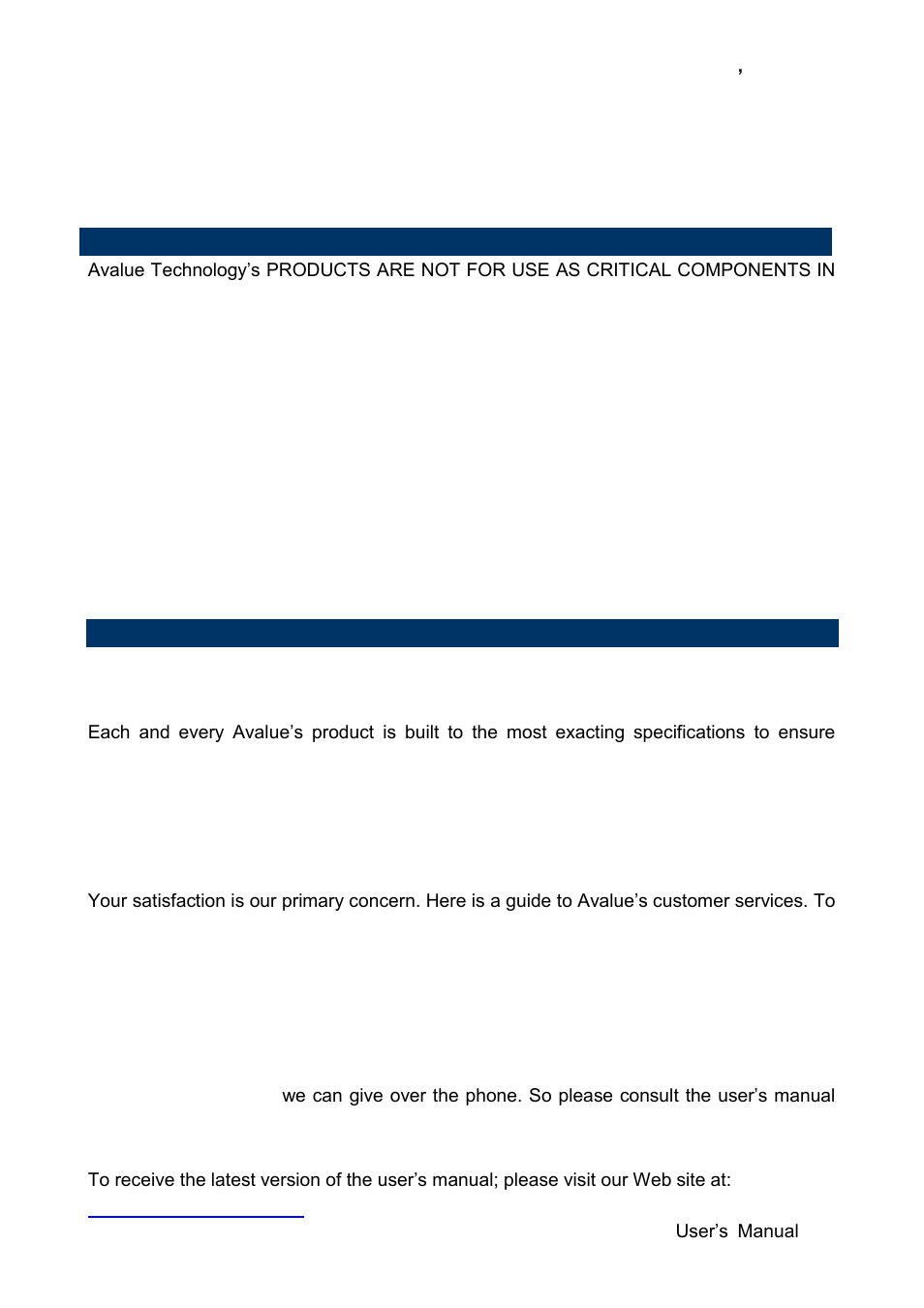 ’

Avalue Technology’s PRODUCTS ARE NOT FOR USE AS CRITICAL COMPONENTS IN

Each and every Avalue’s product is built to the most exacting specifications to ensure

Your satisfaction is our primary concern. Here is a guide to Avalue’s customer services. To

we can give over the phone. So please consult the user’s manual

To receive the latest version of the user’s manual; please visit our Web site at:

User’s Manual